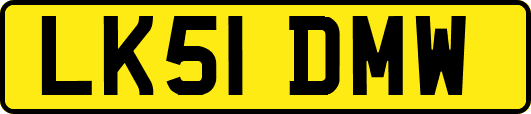 LK51 DMW